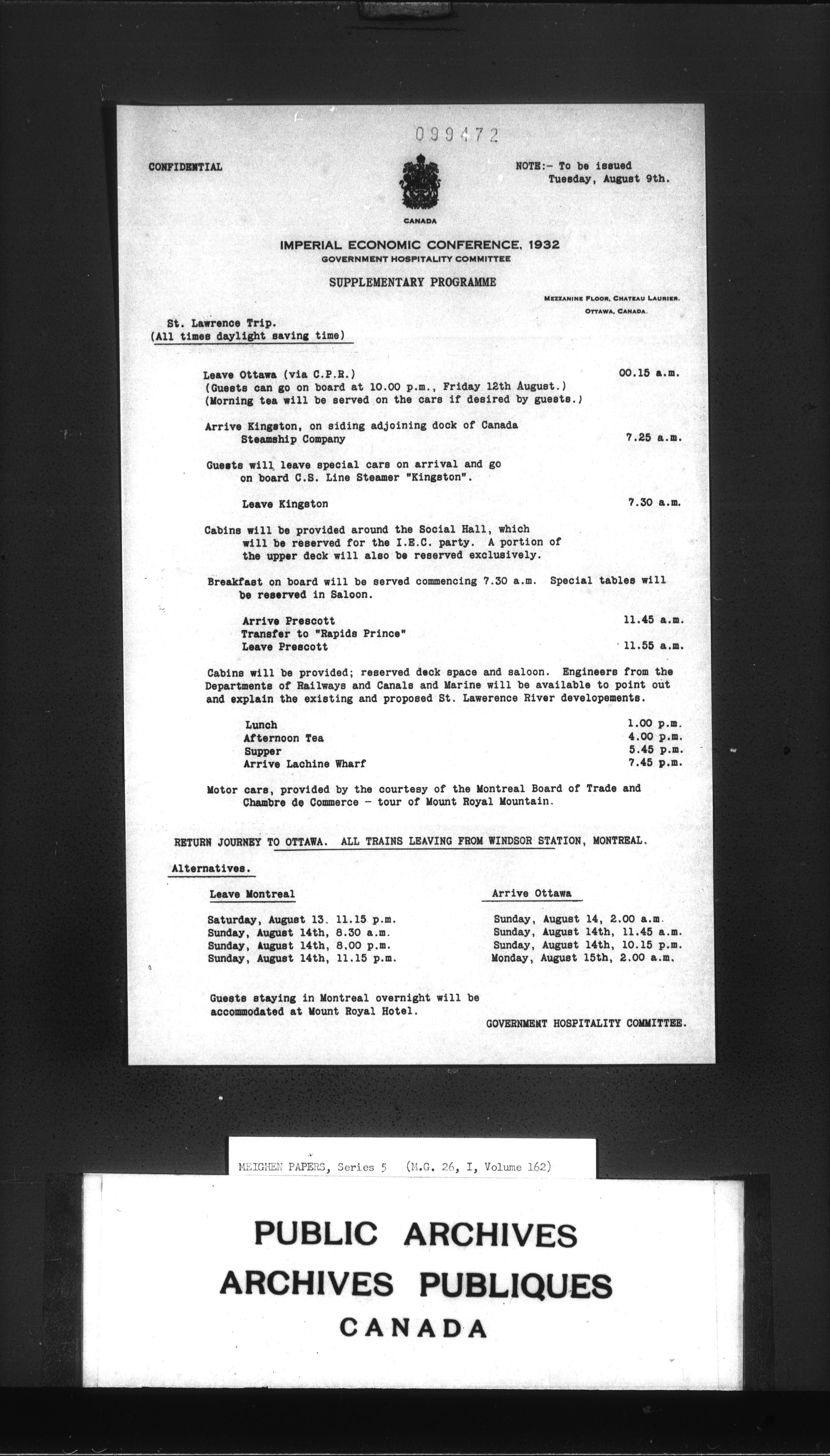 099472

CONFIDENTIAL

NOTE:- To be issued Tuesday, August 9th.

CANADA

IMPERIAL ECONOMIC CONFERENCE, 1932
GOVERNMENT HOSPITALITY COMMITTEE

SUPPLEMENTARY PROGRAMME

MEZZANINE FLOOR, CHATEAU LAURIER.
OTTAWA, CANADA.

St. Lawrence Trip.
(All times daylight saving time)

Leave Ottawa (via C.P.R.) 00.15 a.m.
(Guests can go on board at 10.00 p.m., Friday 12th August.)
(Morning tea will be served on the cars if desired by guests.)

Arrive Kingston, on siding adjoining dock of Canada Steamship Company 7.25 a.m.

Guests will leave special cars on arrival and go on board C.S. Line Steamer "Kingston".

Leave Kingston 7.30 a.m.

Cabins will be provided around the Social Hall, which will be reserved for the I.E.C. party. A portion of the upper deck will also be reserved exclusively.

Breakfast on board will be served commencing 7.30 a.m. Special tables will be reserved in Saloon.

Arrive Prescott 11.45 a.m.
Transfer to "Rapids Prince"
Leave Prescott 11.55 a.m.

Cabins will be provided; reserved deck space and saloon. Engineers from the Departments of Railways and Canals and Marine will be available to point out and explain the existing and proposed St. Lawerence River developements.

Lunch 1.00 p.m.
Afternoon Tea 4.00 p.m.
Supper 5.45 p.m.
Arrive Lachine Wharf 7.45 p.m.

Motor cars, provided by the courtesy of the Montreal Board of Trade and Chambre de Commerce - tour of Mount Royal Mountain.

RETURN JOURNEY TO OTTAWA. ALL TRAINS LEAVING FROM WINDSOR STATION, MONTREAL.

Alternatives.

| Leave Montreal | Arrive Ottawa |
|---|---|
| Saturday, August 13. 11.15 p.m. | Sunday, August 14, 2.00 a.m. |
| Sunday, August 14th, 8.30 a.m. | Sunday, August 14th, 11.45 a.m. |
| Sunday, August 14th, 8.00 p.m. | Sunday, August 14th, 10.15 p.m. |
| Sunday, August 14th, 11.15 p.m. | Monday, August 15th, 2.00 a.m. |

Guests staying in Montreal overnight will be accommodated at Mount Royal Hotel.

GOVERNMENT HOSPITALITY COMMITTEE.

MEIGHEN PAPERS, Series 5 (M.G. 26, I, Volume 162)

PUBLIC ARCHIVES
ARCHIVES PUBLIQUES
CANADA